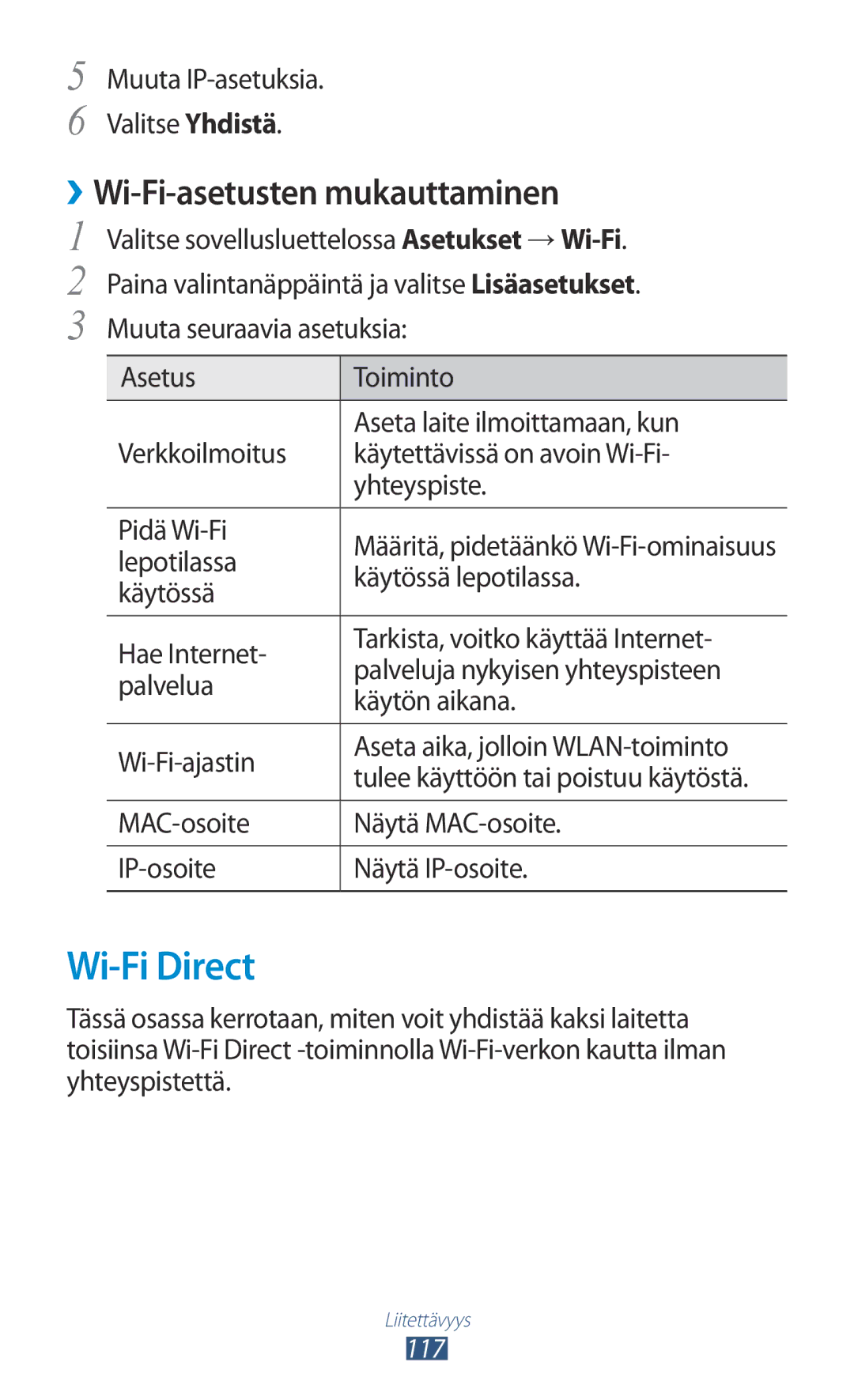 5 Muuta IP-asetuksia.
6 Valitse Yhdistä.

› Wi-Fi-asetusten mukauttaminen
1 Valitse sovellusluettelossa Asetukset → Wi-Fi.
2 Paina valintanäppäintä ja valitse Lisäasetukset.
3 Muuta seuraavia asetuksia:

| Asetus | Toiminto |
|---|---|
| Verkkoilmoitus | Aseta laite ilmoittamaan, kun käytettävissä on avoin Wi-Fi-yhteyspiste. |
| Pidä Wi-Fi lepotilassa käytössä | Määritä, pidetäänkö Wi-Fi-ominaisuus käytössä lepotilassa. |
| Hae Internet-palvelua | Tarkista, voitko käyttää Internet-palveluja nykyisen yhteyspisteen käytön aikana. |
| Wi-Fi-ajastin | Aseta aika, jolloin WLAN-toiminto tulee käyttöön tai poistuu käytöstä. |
| MAC-osoite | Näytä MAC-osoite. |
| IP-osoite | Näytä IP-osoite. |

Wi-Fi Direct

Tässä osassa kerrotaan, miten voit yhdistää kaksi laitetta toisiinsa Wi-Fi Direct -toiminnolla Wi-Fi-verkon kautta ilman yhteyspistettä.

Liitettävyys
117